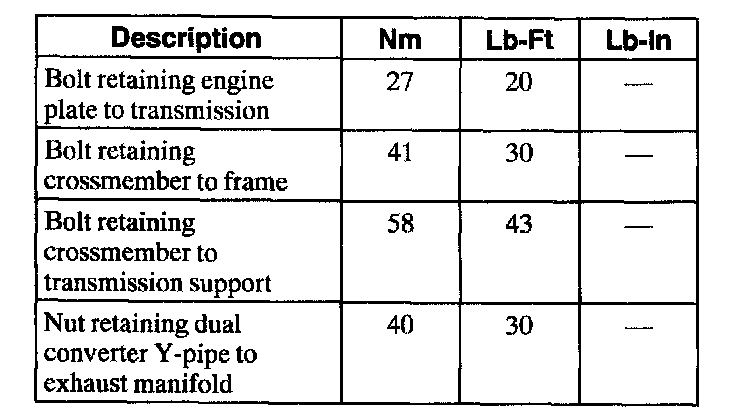 | Description | Nm | Lb-Ft | Lb-In |
|---|---|---|---|
| Bolt retaining engine plate to transmission | 27 | 20 | — |
| Bolt retaining crossmember to frame | 41 | 30 | — |
| Bolt retaining crossmember to transmission support | 58 | 43 | — |
| Nut retaining dual converter Y-pipe to exhaust manifold | 40 | 30 | — |